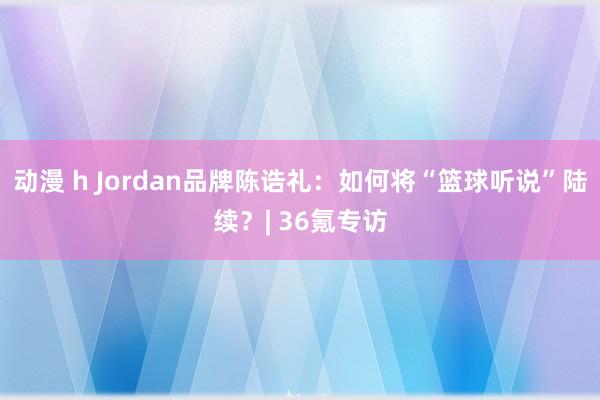 动漫 h Jordan品牌陈诰礼：如何将“篮球听说”陆续？| 36氪专访